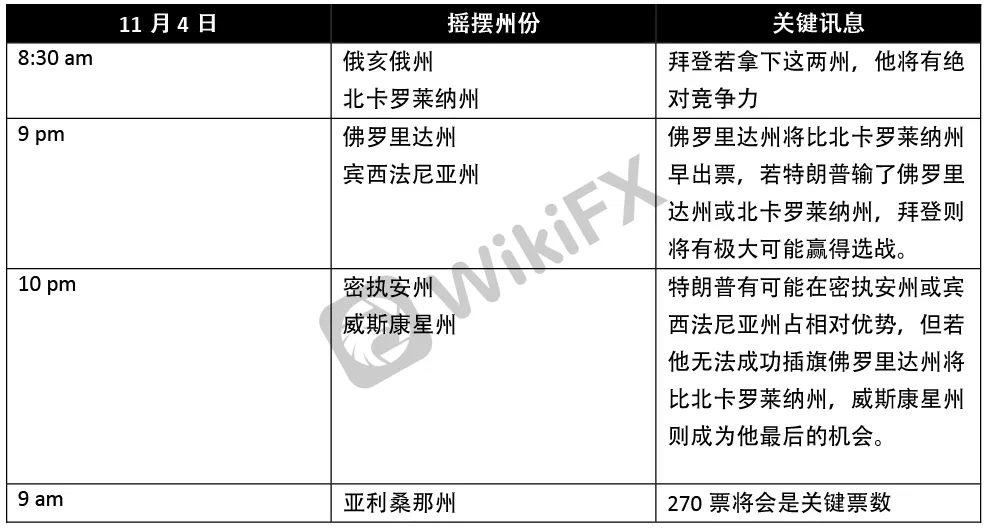 | 11月4日 | 摇摆州份 | 关键讯息 |
|---|---|---|
| 8:30 am | 俄亥俄州 北卡罗莱纳州 | 拜登若拿下这两州，他将有绝对竞争力 |
| 9 pm | 佛罗里达州 宾西法尼亚州 | 佛罗里达州将比北卡罗莱纳州早出票，若特朗普输了佛罗里达州或北卡罗莱纳州，拜登则将有极大可能赢得选战。 |
| 10 pm | 密执安州 威斯康星州 | 特朗普有可能在密执安州或宾西法尼亚州占相对优势，但若他无法成功插旗佛罗里达州将比北卡罗莱纳州，威斯康星州则成为他最后的机会。 |
| 9 am | 亚利桑那州 | 270票将会是关键票数 |

WikiFX